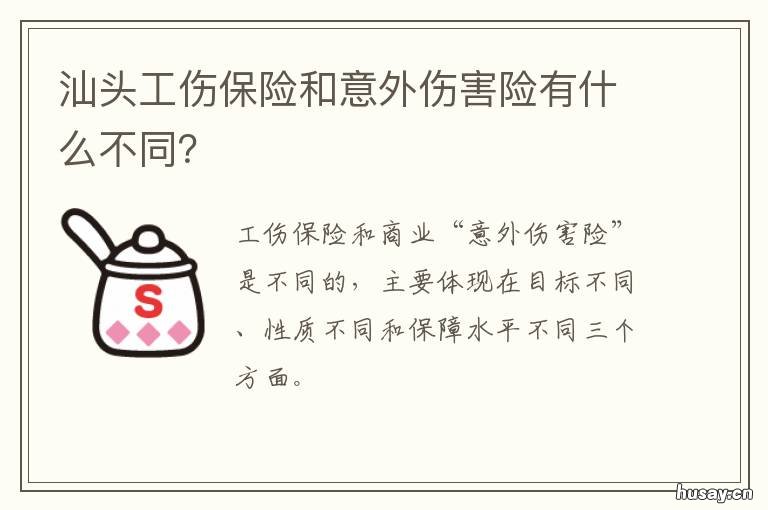 汕头工伤保险和意外伤害险有什么不同?

S

工伤保险和商业“意外伤害险”是不同的，主要体现在目标不同、性质不同和保障水平不同三个方面。

husay.cn